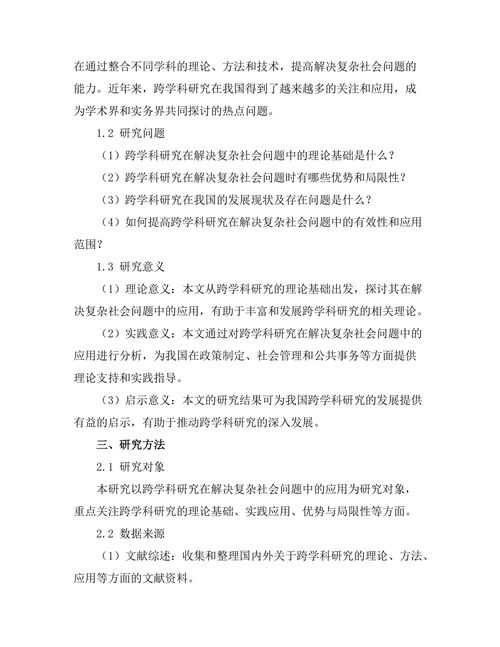 在通过整合不同学科的理论、方法和技术，提高解决复杂社会问题的能力。近年来，跨学科研究在我国得到了越来越多的关注和应用，成为学术界和实务界共同探讨的热点问题。

1.2 研究问题

（1）跨学科研究在解决复杂社会问题中的理论基础是什么？

（2）跨学科研究在解决复杂社会问题时有哪些优势和局限性？

（3）跨学科研究在我国的发展现状及存在问题是什么？

（4）如何提高跨学科研究在解决复杂社会问题中的有效性和应用范围？

1.3 研究意义

（1）理论意义：本文从跨学科研究的理论基础出发，探讨其在解决复杂社会问题中的应用，有助于丰富和发展跨学科研究的相关理论。

（2）实践意义：本文通过对跨学科研究在解决复杂社会问题中的应用进行分析，为我国在政策制定、社会管理和公共事务等方面提供理论支持和实践指导。

（3）启示意义：本文的研究结果可为我国跨学科研究的发展提供有益的启示，有助于推动跨学科研究的深入发展。

三、研究方法

2.1 研究对象

本研究以跨学科研究在解决复杂社会问题中的应用为研究对象，重点关注跨学科研究的理论基础、实践应用、优势与局限性等方面。

2.2 数据来源

（1）文献综述：收集和整理国内外关于跨学科研究的理论、方法、应用等方面的文献资料。